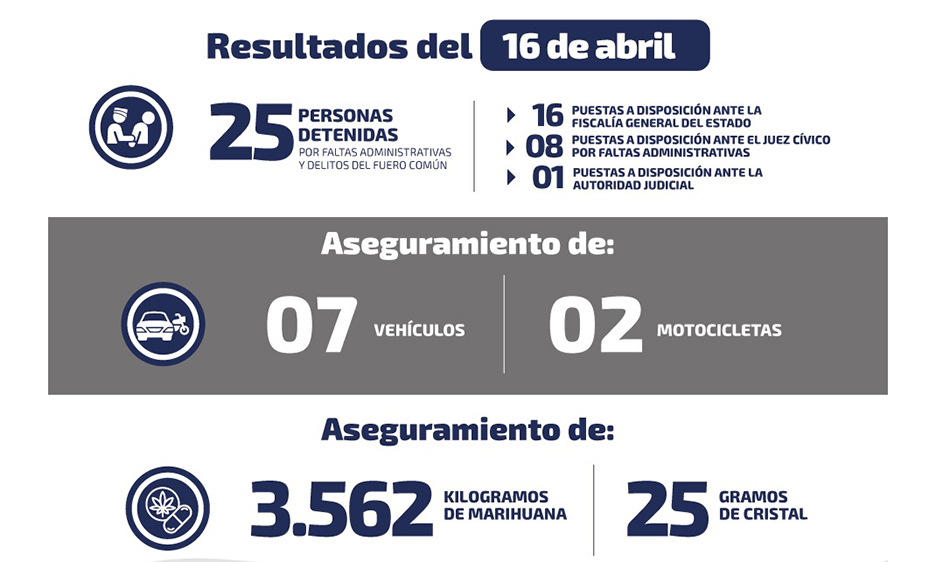 Resultados del 16 de abril

25 PERSONAS DETENIDAS POR FALTAS ADMINISTRATIVAS Y DELITOS DEL FUERO COMÚN

16 PUESTAS A DISPOSICIÓN ANTE LA FISCALÍA GENERAL DEL ESTADO
08 PUESTAS A DISPOSICIÓN ANTE EL JUEZ CÍVICO POR FALTAS ADMINISTRATIVAS
01 PUESTAS A DISPOSICIÓN ANTE LA AUTORIDAD JUDICIAL

Aseguramiento de:

07 VEHÍCULOS

02 MOTOCICLETAS

Aseguramiento de:

3.562 KILOGRAMOS DE MARIHUANA

25 GRAMOS DE CRISTAL